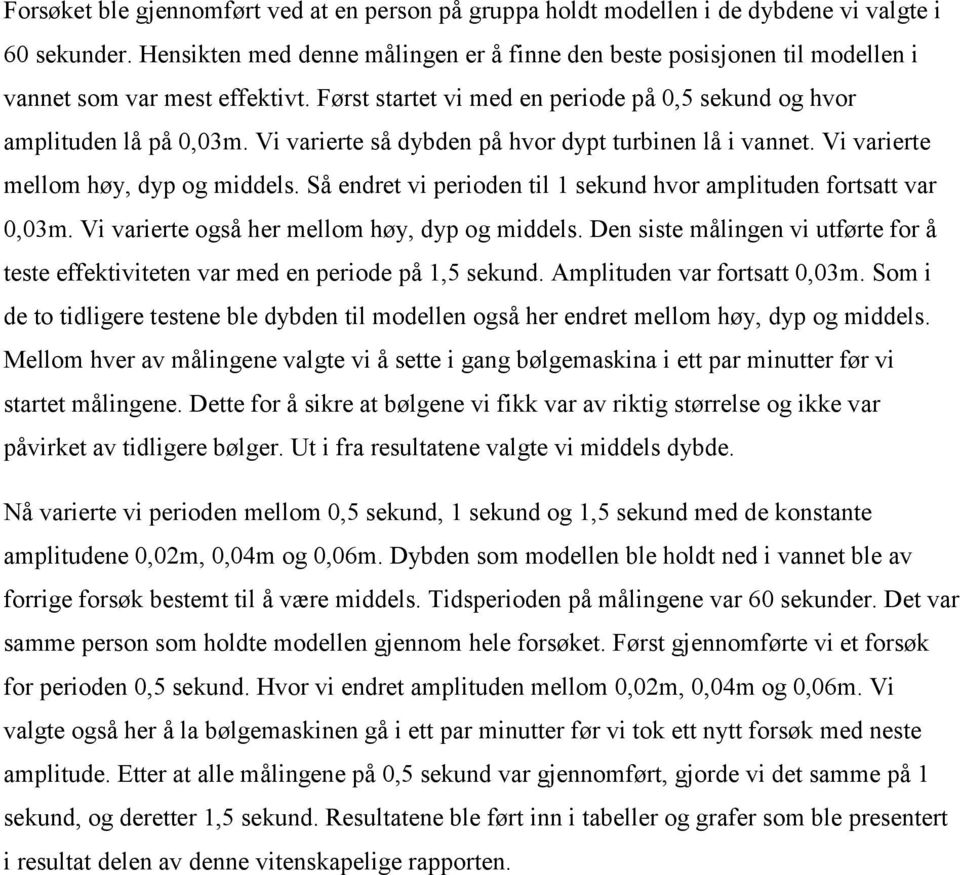 Forsøket ble gjennomført ved at en person på gruppa holdt modellen i de dybdene vi valgte i 60 sekunder. Hensikten med denne målingen er å finne den beste posisjonen til modellen i vannet som var mest effektivt. Først startet vi med en periode på 0,5 sekund og hvor amplituden lå på 0,03m. Vi varierte så dybden på hvor dypt turbinen lå i vannet. Vi varierte mellom høy, dyp og middels. Så endret vi perioden til 1 sekund hvor amplituden fortsatt var 0,03m. Vi varierte også her mellom høy, dyp og middels. Den siste målingen vi utførte for å teste effektiviteten var med en periode på 1,5 sekund. Amplituden var fortsatt 0,03m. Som i de to tidligere testene ble dybden til modellen også her endret mellom høy, dyp og middels. Mellom hver av målingene valgte vi å sette i gang bølgemaskina i ett par minutter før vi startet målingene. Dette for å sikre at bølgene vi fikk var av riktig størrelse og ikke var påvirket av tidligere bølger. Ut i fra resultatene valgte vi middels dybde.

Nå varierte vi perioden mellom 0,5 sekund, 1 sekund og 1,5 sekund med de konstante amplitudene 0,02m, 0,04m og 0,06m. Dybden som modellen ble holdt ned i vannet ble av forrige forsøk bestemt til å være middels. Tidsperioden på målingene var 60 sekunder. Det var samme person som holdte modellen gjennom hele forsøket. Først gjennomførte vi et forsøk for perioden 0,5 sekund. Hvor vi endret amplituden mellom 0,02m, 0,04m og 0,06m. Vi valgte også her å la bølgemaskinen gå i ett par minutter før vi tok ett nytt forsøk med neste amplitude. Etter at alle målingene på 0,5 sekund var gjennomført, gjorde vi det samme på 1 sekund, og deretter 1,5 sekund. Resultatene ble ført inn i tabeller og grafer som ble presentert i resultat delen av denne vitenskapelige rapporten.